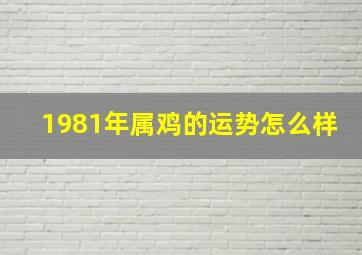 1981年属鸡的运势怎么样